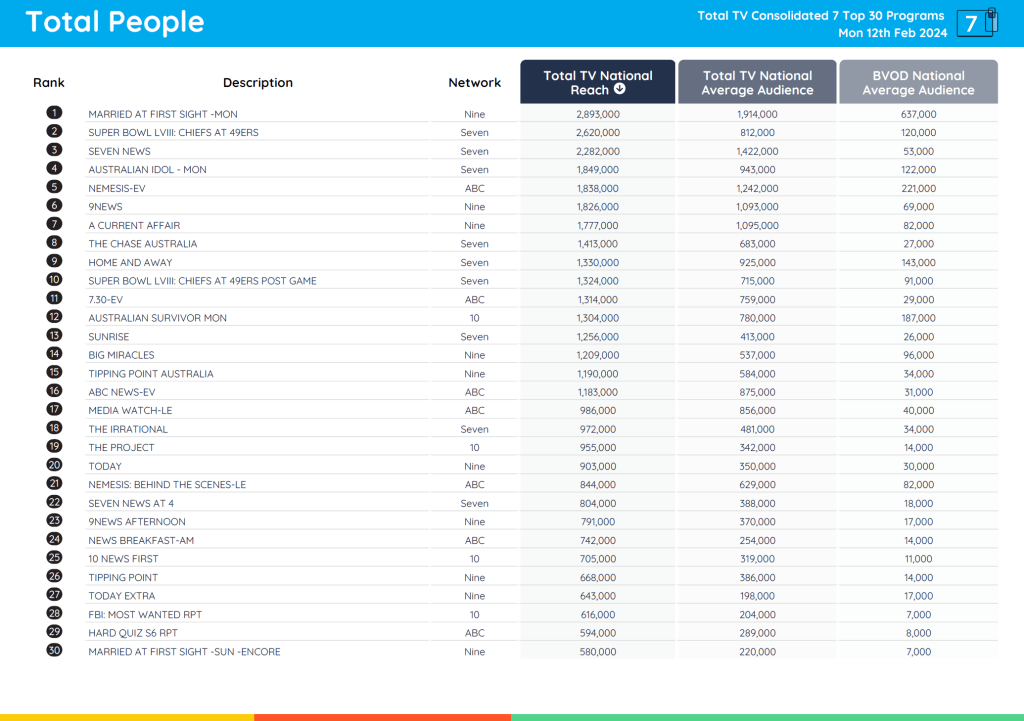 Total People

Total TV Consolidated 7 Top 30 Programs
Mon 12th Feb 2024

7

| Rank | Description | Network | Total TV National Reach | Total TV National Average Audience | BVOD National Average Audience |
|---|---|---|---|---|---|
| 1 | MARRIED AT FIRST SIGHT -MON | Nine | 2,893,000 | 1,914,000 | 637,000 |
| 2 | SUPER BOWL LVIII: CHIEFS AT 49ERS | Seven | 2,620,000 | 812,000 | 120,000 |
| 3 | SEVEN NEWS | Seven | 2,282,000 | 1,422,000 | 53,000 |
| 4 | AUSTRALIAN IDOL - MON | Seven | 1,849,000 | 943,000 | 122,000 |
| 5 | NEMESIS-EV | ABC | 1,838,000 | 1,242,000 | 221,000 |
| 6 | 9NEWS | Nine | 1,826,000 | 1,093,000 | 69,000 |
| 7 | A CURRENT AFFAIR | Nine | 1,777,000 | 1,095,000 | 82,000 |
| 8 | THE CHASE AUSTRALIA | Seven | 1,413,000 | 683,000 | 27,000 |
| 9 | HOME AND AWAY | Seven | 1,330,000 | 925,000 | 143,000 |
| 10 | SUPER BOWL LVIII: CHIEFS AT 49ERS POST GAME | Seven | 1,324,000 | 715,000 | 91,000 |
| 11 | 7.30-EV | ABC | 1,314,000 | 759,000 | 29,000 |
| 12 | AUSTRALIAN SURVIVOR MON | 10 | 1,304,000 | 780,000 | 187,000 |
| 13 | SUNRISE | Seven | 1,256,000 | 413,000 | 26,000 |
| 14 | BIG MIRACLES | Nine | 1,209,000 | 537,000 | 96,000 |
| 15 | TIPPING POINT AUSTRALIA | Nine | 1,190,000 | 584,000 | 34,000 |
| 16 | ABC NEWS-EV | ABC | 1,183,000 | 875,000 | 31,000 |
| 17 | MEDIA WATCH-LE | ABC | 986,000 | 856,000 | 40,000 |
| 18 | THE IRRATIONAL | Seven | 972,000 | 481,000 | 34,000 |
| 19 | THE PROJECT | 10 | 955,000 | 342,000 | 14,000 |
| 20 | TODAY | Nine | 903,000 | 350,000 | 30,000 |
| 21 | NEMESIS: BEHIND THE SCENES-LE | ABC | 844,000 | 629,000 | 82,000 |
| 22 | SEVEN NEWS AT 4 | Seven | 804,000 | 388,000 | 18,000 |
| 23 | 9NEWS AFTERNOON | Nine | 791,000 | 370,000 | 17,000 |
| 24 | NEWS BREAKFAST-AM | ABC | 742,000 | 254,000 | 14,000 |
| 25 | 10 NEWS FIRST | 10 | 705,000 | 319,000 | 11,000 |
| 26 | TIPPING POINT | Nine | 668,000 | 386,000 | 14,000 |
| 27 | TODAY EXTRA | Nine | 643,000 | 198,000 | 17,000 |
| 28 | FBI: MOST WANTED RPT | 10 | 616,000 | 204,000 | 7,000 |
| 29 | HARD QUIZ S6 RPT | ABC | 594,000 | 289,000 | 8,000 |
| 30 | MARRIED AT FIRST SIGHT -SUN -ENCORE | Nine | 580,000 | 220,000 | 7,000 |